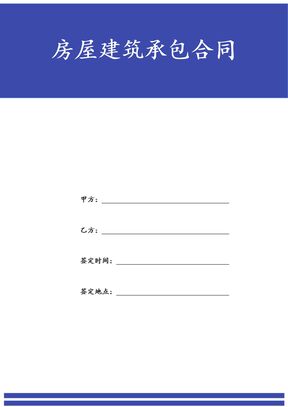 房屋建筑承包合同

甲方：

乙方：

签定时间：

签定地点：